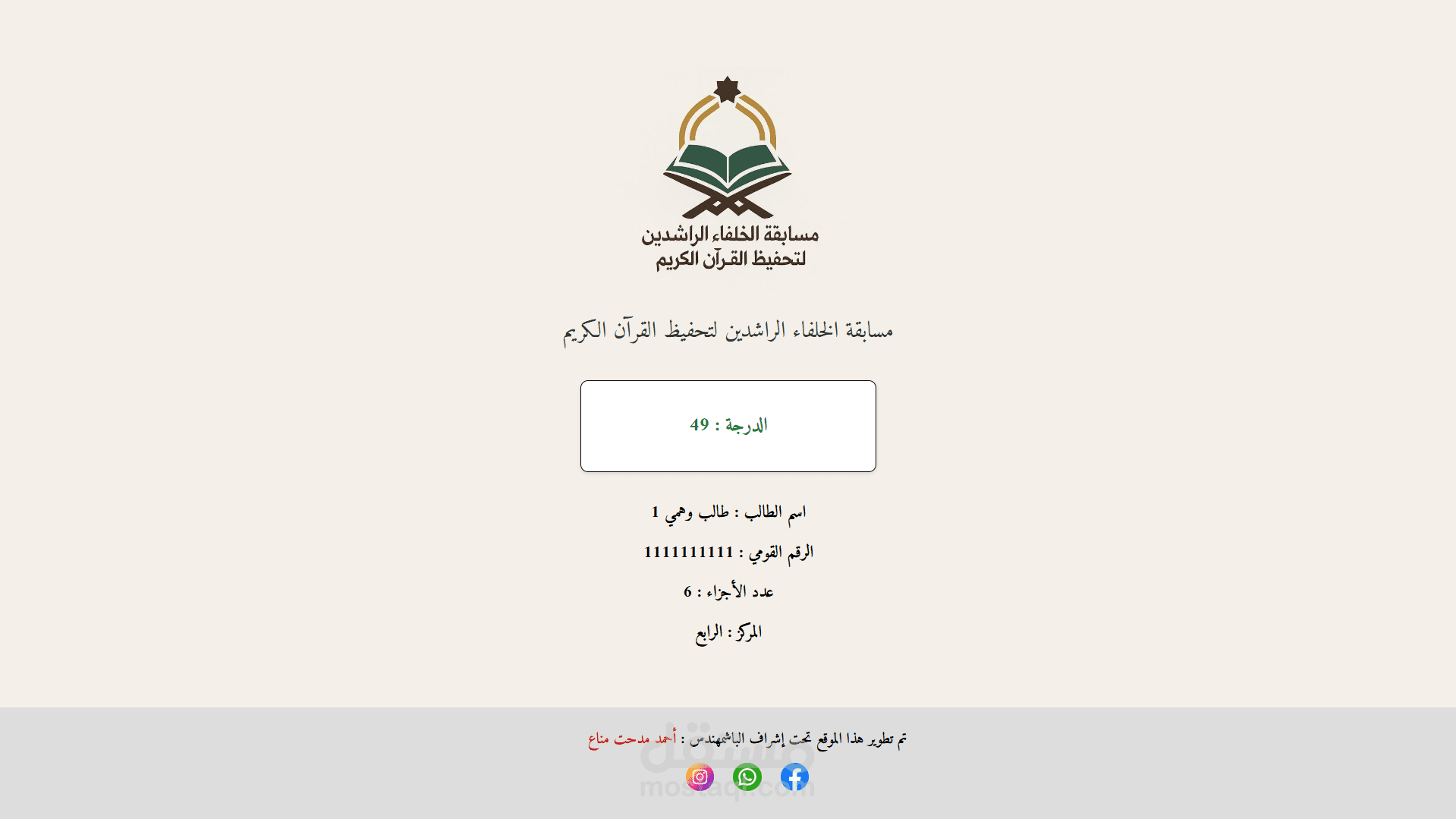 مسابقة الخلفاء الراشدين لتحفيظ القرآن الكريم

مسابقة الخلفاء الراشدين لتحفيظ القرآن الكريم

الدرجة : 49

اسم الطالب : طالب وهمي 1

الرقم القومي : 1111111111

عدد الأجزاء : 6

المركز : الرابع

تم تطوير هذا الموقع تحت إشراف الباشمهندس : أحمد مدحت مناع

مستقل
mostaql.com